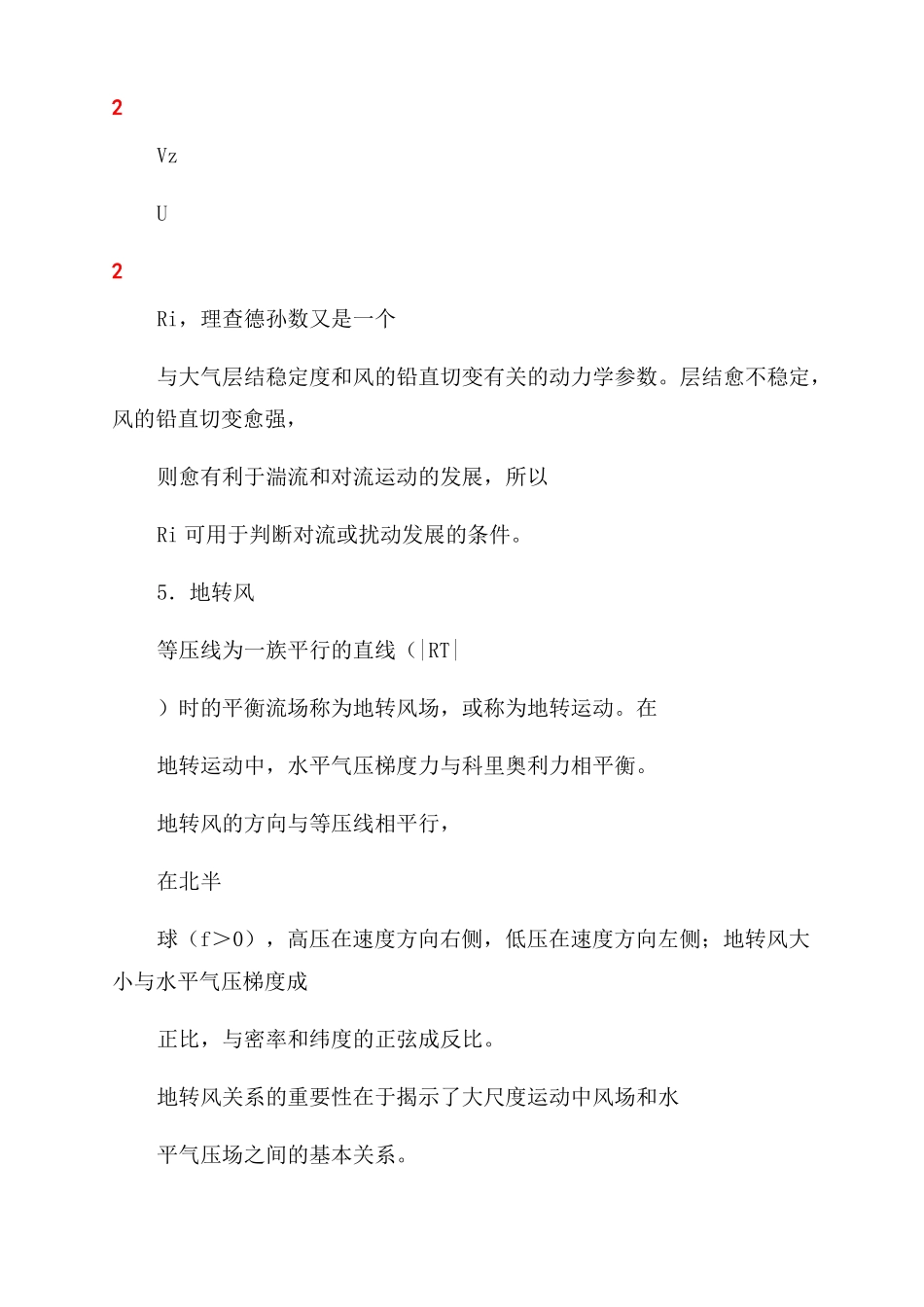 2

Vz

U

2

Ri，理查德孙数又是一个

与大气层结稳定度和风的铅直切变有关的动力学参数。层结愈不稳定，风的铅直切变愈强，

则愈有利于湍流和对流运动的发展，所以

Ri 可用于判断对流或扰动发展的条件。

5．地转风

等压线为一族平行的直线（|RT|

）时的平衡流场称为地转风场，或称为地转运动。在

地转运动中，水平气压梯度力与科里奥利力相平衡。

地转风的方向与等压线相平行，

在北半

球（f＞0），高压在速度方向右侧，低压在速度方向左侧；地转风大小与水平气压梯度成

正比，与密率和纬度的正弦成反比。

地转风关系的重要性在于揭示了大尺度运动中风场和水

平气压场之间的基本关系。